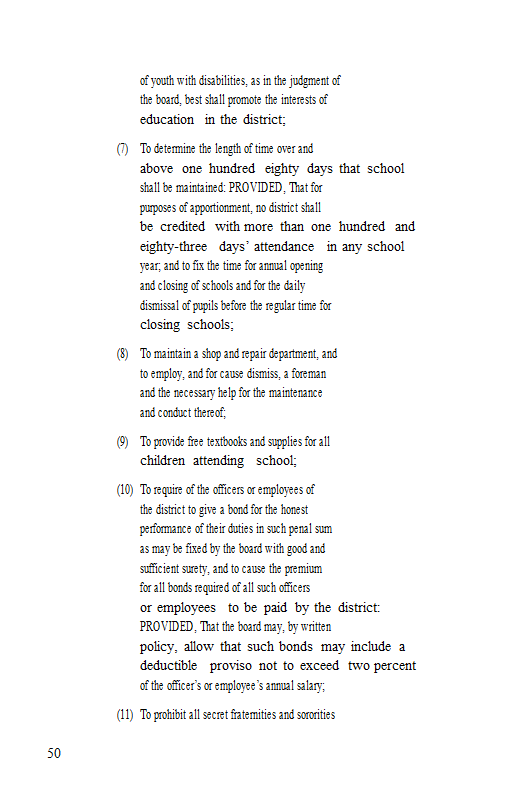 of youth with disabilities, as in the judgment of the board, best shall promote the interests of education in the district;

(7) To determine the length of time over and above one hundred eighty days that school shall be maintained: PROVIDED, That for purposes of apportionment, no district shall be credited with more than one hundred and eighty-three days' attendance in any school year; and to fix the time for annual opening and closing of schools and for the daily dismissal of pupils before the regular time for closing schools;

(8) To maintain a shop and repair department, and to employ, and for cause dismiss, a foreman and the necessary help for the maintenance and conduct thereof;

(9) To provide free textbooks and supplies for all children attending school;

(10) To require of the officers or employees of the district to give a bond for the honest performance of their duties in such penal sum as may be fixed by the board with good and sufficient surety, and to cause the premium for all bonds required of all such officers or employees to be paid by the district: PROVIDED, That the board may, by written policy, allow that such bonds may include a deductible proviso not to exceed two percent of the officer's or employee's annual salary;

(11) To prohibit all secret fraternities and sororities

50